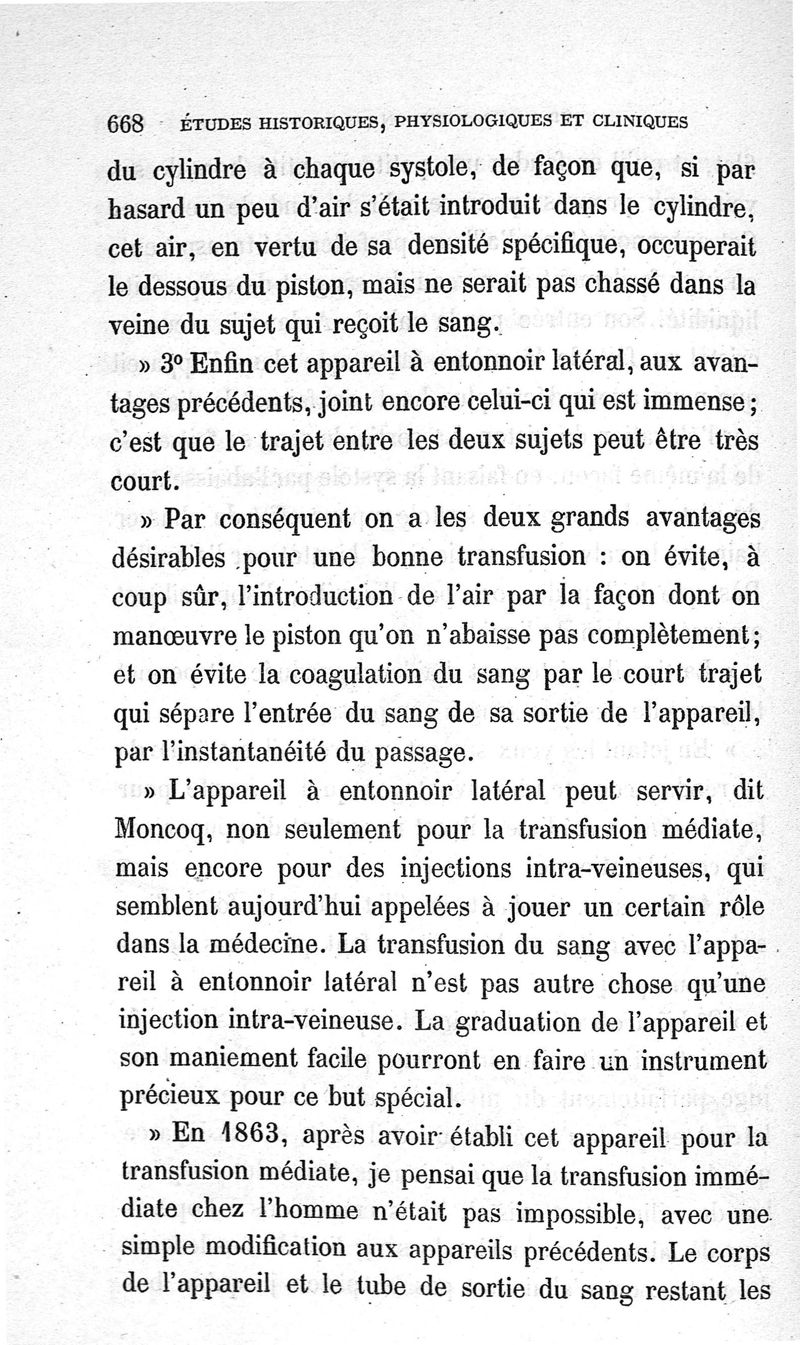 668 ÉTUDES HISTORIQUES, PHYSIOLOGIQUES ET CLINIQUES

du cylindre à chaque systole, de façon que, si par hasard un peu d'air s'était introduit dans le cylindre, cet air, en vertu de sa densité spécifique, occuperait le dessous du piston, mais ne serait pas chassé dans la veine du sujet qui reçoit le sang.

» 3° Enfin cet appareil à entonnoir latéral, aux avantages précédents, joint encore celui-ci qui est immense; c'est que le trajet entre les deux sujets peut être très court.

» Par conséquent on a les deux grands avantages désirables pour une bonne transfusion : on évite, à coup sûr, l'introduction de l'air par la façon dont on manœuvre le piston qu'on n'abaisse pas complètement; et on évite la coagulation du sang par le court trajet qui sépare l'entrée du sang de sa sortie de l'appareil, par l'instantanéité du passage.

» L'appareil à entonnoir latéral peut servir, dit Moncoq, non seulement pour la transfusion médiate, mais encore pour des injections intra-veineuses, qui semblent aujourd'hui appelées à jouer un certain rôle dans la médecine. La transfusion du sang avec l'appareil à entonnoir latéral n'est pas autre chose qu'une injection intra-veineuse. La graduation de l'appareil et son maniement facile pourront en faire un instrument précieux pour ce but spécial.

» En 1863, après avoir établi cet appareil pour la transfusion médiate, je pensai que la transfusion immédiate chez l'homme n'était pas impossible, avec une simple modification aux appareils précédents. Le corps de l'appareil et le tube de sortie du sang restant les